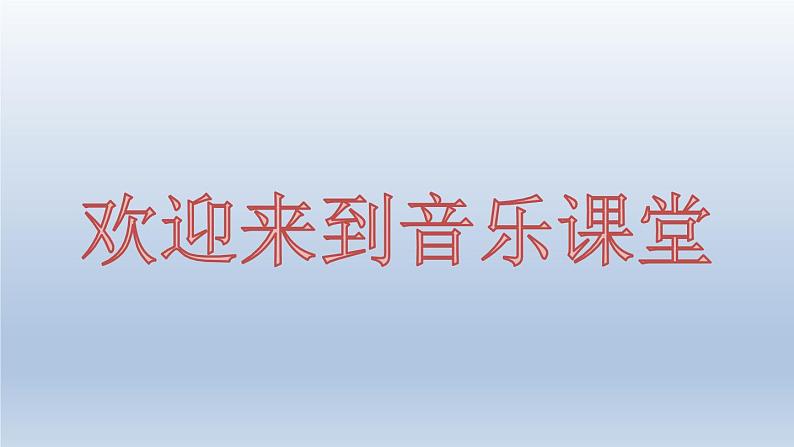 欢迎来到音乐课堂